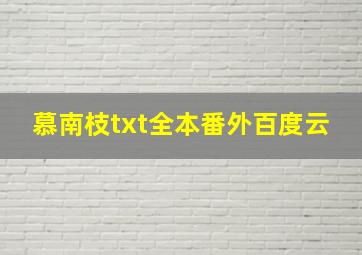 慕南枝txt全本番外百度云